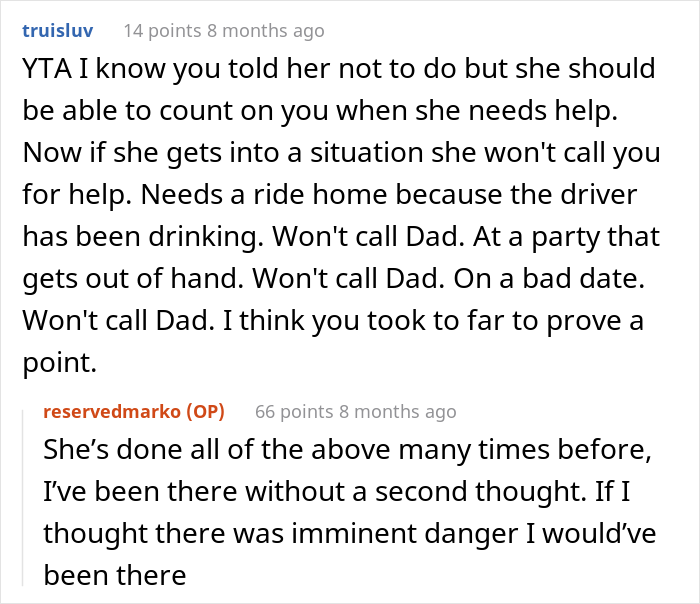 truisluv 14 points 8 months ago

YTA I know you told her not to do but she should be able to count on you when she needs help. Now if she gets into a situation she won't call you for help. Needs a ride home because the driver has been drinking. Won't call Dad. At a party that gets out of hand. Won't call Dad. On a bad date. Won't call Dad. I think you took to far to prove a point.

reservedmarko (OP) 66 points 8 months ago

She’s done all of the above many times before, I’ve been there without a second thought. If I thought there was imminent danger I would’ve been there